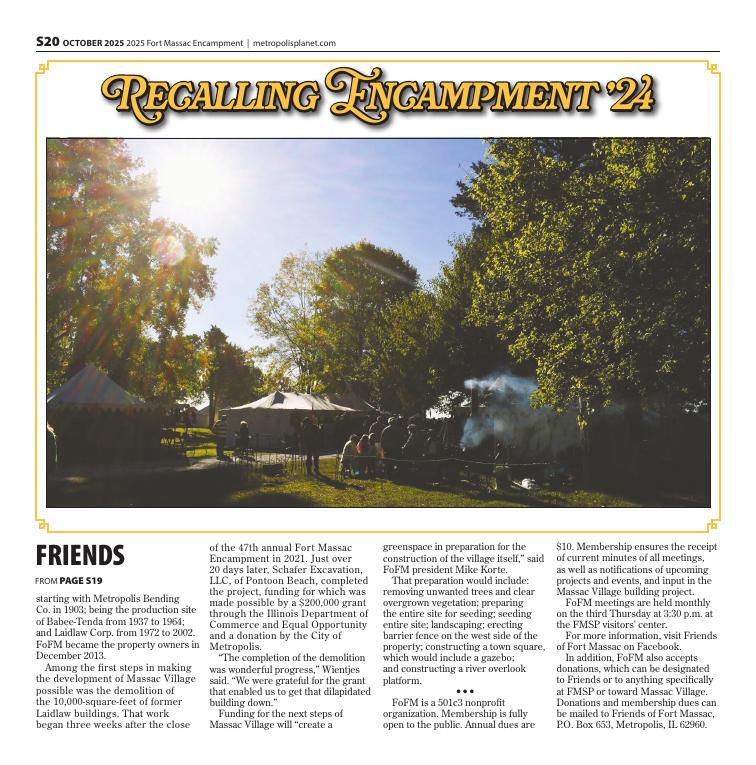 S20 OCTOBER 2025 2025 Fort Massac Encampment | metropolisplanet.com

RECALLING ENCAMPMENT '24

FRIENDS

FROM PAGE S19

starting with Metropolis Bending Co. in 1903; being the production site of Babee-Tenda from 1937 to 1964; and Laidlaw Corp. from 1972 to 2002. FoFM became the property owners in December 2013.

Among the first steps in making the development of Massac Village possible was the demolition of the 10,000-square-feet of former Laidlaw buildings. That work began three weeks after the close of the 47th annual Fort Massac Encampment in 2021. Just over 20 days later, Schafer Excavation, LLC, of Pontoon Beach, completed the project, funding for which was made possible by a $200,000 grant through the Illinois Department of Commerce and Equal Opportunity and a donation by the City of Metropolis.

"The completion of the demolition was wonderful progress," Wientjes said. "We were grateful for the grant that enabled us to get that dilapidated building down."

Funding for the next steps of Massac Village will "create a greenspace in preparation for the construction of the village itself," said FoFM president Mike Korte.

That preparation would include: removing unwanted trees and clear overgrown vegetation; preparing the entire site for seeding; seeding entire site; landscaping; erecting barrier fence on the west side of the property; constructing a town square, which would include a gazebo; and constructing a river overlook platform.

•••

FoFM is a 501c3 nonprofit organization. Membership is fully open to the public. Annual dues are $10. Membership ensures the receipt of current minutes of all meetings, as well as notifications of upcoming projects and events, and input in the Massac Village building project.

FoFM meetings are held monthly on the third Thursday at 3:30 p.m. at the FMSP visitors' center.

For more information, visit Friends of Fort Massac on Facebook.

In addition, FoFM also accepts donations, which can be designated to Friends or to anything specifically at FMSP or toward Massac Village. Donations and membership dues can be mailed to Friends of Fort Massac, P.O. Box 653, Metropolis, IL 62960.